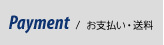 Payment / お支払い・送料